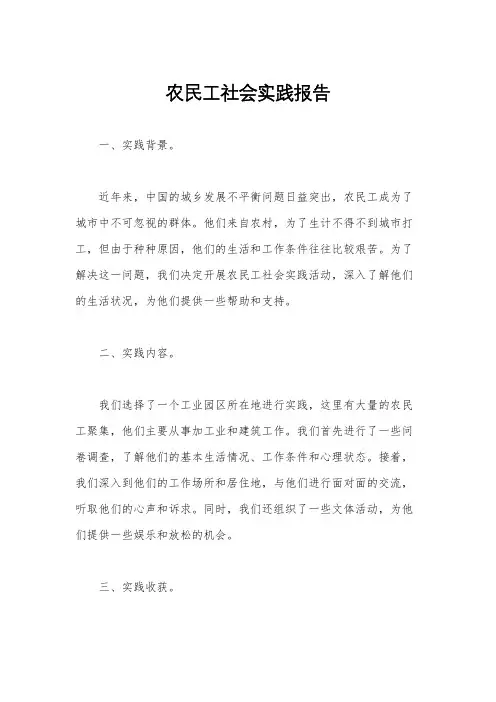 农民工社会实践报告

一、实践背景。

近年来，中国的城乡发展不平衡问题日益突出，农民工成为了城市中不可忽视的群体。他们来自农村，为了生计不得不到城市打工，但由于种种原因，他们的生活和工作条件往往比较艰苦。为了解决这一问题，我们决定开展农民工社会实践活动，深入了解他们的生活状况，为他们提供一些帮助和支持。

二、实践内容。

我们选择了一个工业园区所在地进行实践，这里有大量的农民工聚集，他们主要从事加工业和建筑工作。我们首先进行了一些问卷调查，了解他们的基本生活情况、工作条件和心理状态。接着，我们深入到他们的工作场所和居住地，与他们进行面对面的交流，听取他们的心声和诉求。同时，我们还组织了一些文体活动，为他们提供一些娱乐和放松的机会。

三、实践收获。